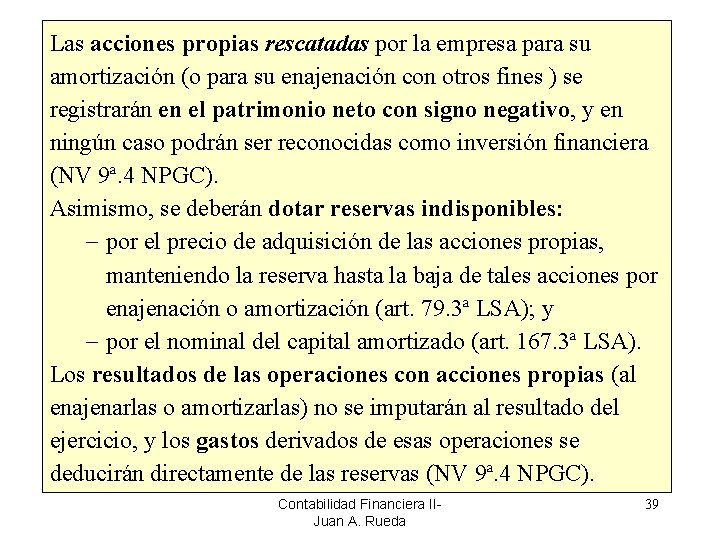 Las acciones propias rescatadas por la empresa para su amortización (o para su enajenación con otros fines ) se registrarán en el patrimonio neto con signo negativo, y en ningún caso podrán ser reconocidas como inversión financiera (NV 9ª.4 NPGC).

Asimismo, se deberán dotar reservas indisponibles:

– por el precio de adquisición de las acciones propias, manteniendo la reserva hasta la baja de tales acciones por enajenación o amortización (art. 79.3ª LSA); y

– por el nominal del capital amortizado (art. 167.3ª LSA).

Los resultados de las operaciones con acciones propias (al enajenarlas o amortizarlas) no se imputarán al resultado del ejercicio, y los gastos derivados de esas operaciones se deducirán directamente de las reservas (NV 9ª.4 NPGC).

Contabilidad Financiera II-
Juan A. Rueda

39